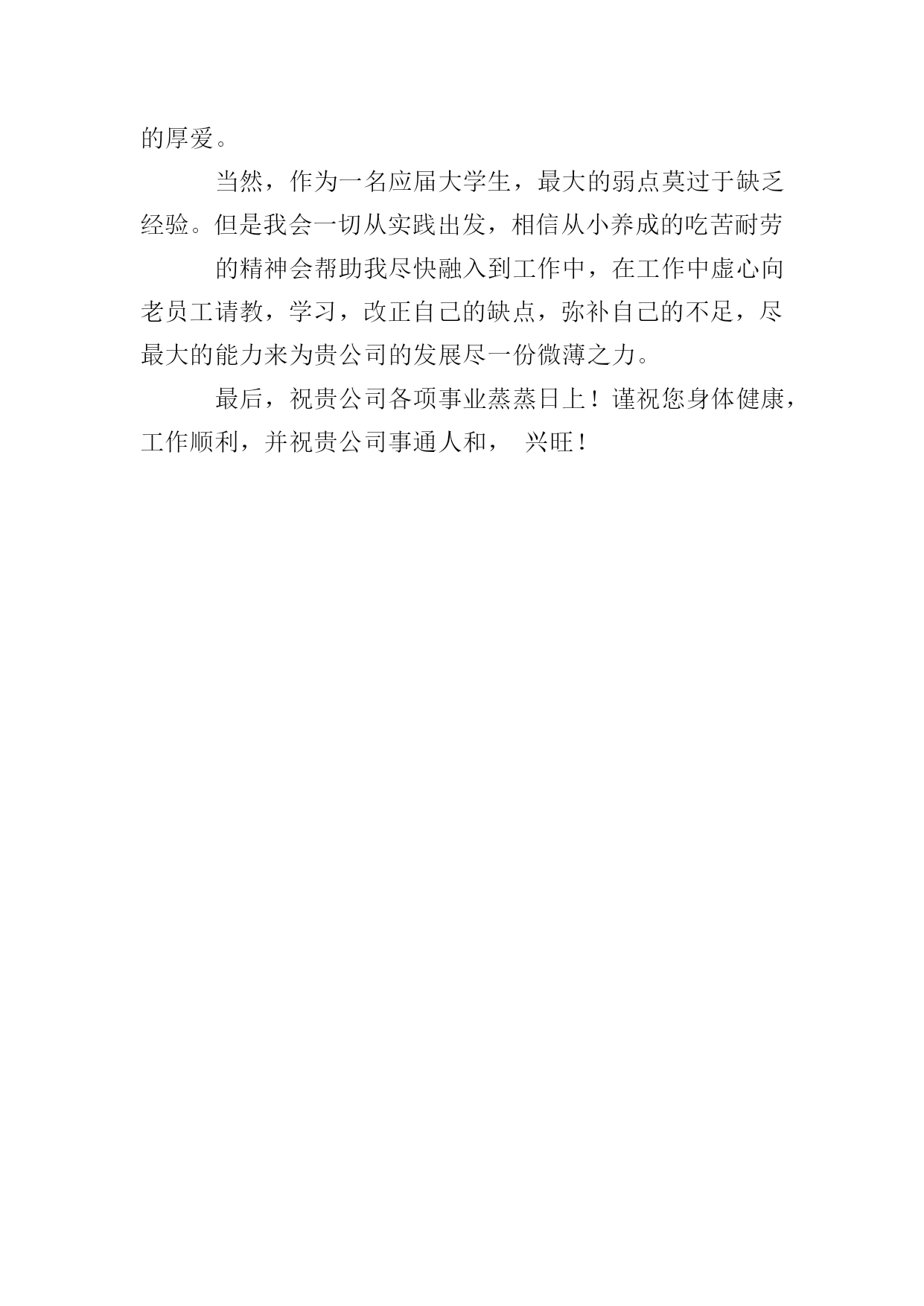 的厚爱。

当然，作为一名应届大学生，最大的弱点莫过于缺乏经验。但是我会一切从实践出发，相信从小养成的吃苦耐劳

的精神会帮助我尽快融入到工作中，在工作中虚心向老员工请教，学习，改正自己的缺点，弥补自己的不足，尽最大的能力来为贵公司的发展尽一份微薄之力。

最后，祝贵公司各项事业蒸蒸日上！谨祝您身体健康，工作顺利，并祝贵公司事通人和， 兴旺！